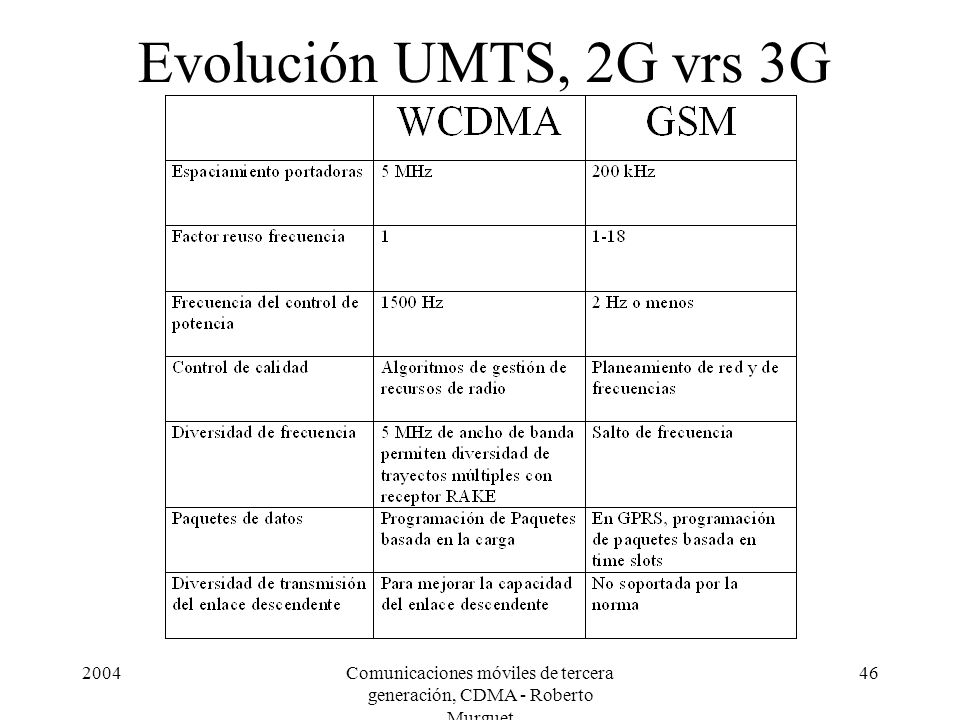 Evolución UMTS, 2G vrs 3G

| | WCDMA | GSM |
|---|---|---|
| Espaciamiento portadoras | 5 MHz | 200 kHz |
| Factor reuso frecuencia | 1 | 1-18 |
| Frecuencia del control de potencia | 1500 Hz | 2 Hz o menos |
| Control de calidad | Algoritmos de gestión de recursos de radio | Planeamiento de red y de frecuencias |
| Diversidad de frecuencia | 5 MHz de ancho de banda permiten diversidad de trayectos múltiples con receptor RAKE | Salto de frecuencia |
| Paquetes de datos | Programación de Paquetes basada en la carga | En GPRS, programación de paquetes basada en time slots |
| Diversidad de transmisión del enlace descendente | Para mejorar la capacidad del enlace descendente | No soportada por la norma |

2004

Comunicaciones móviles de tercera generación, CDMA - Roberto Murguet

46